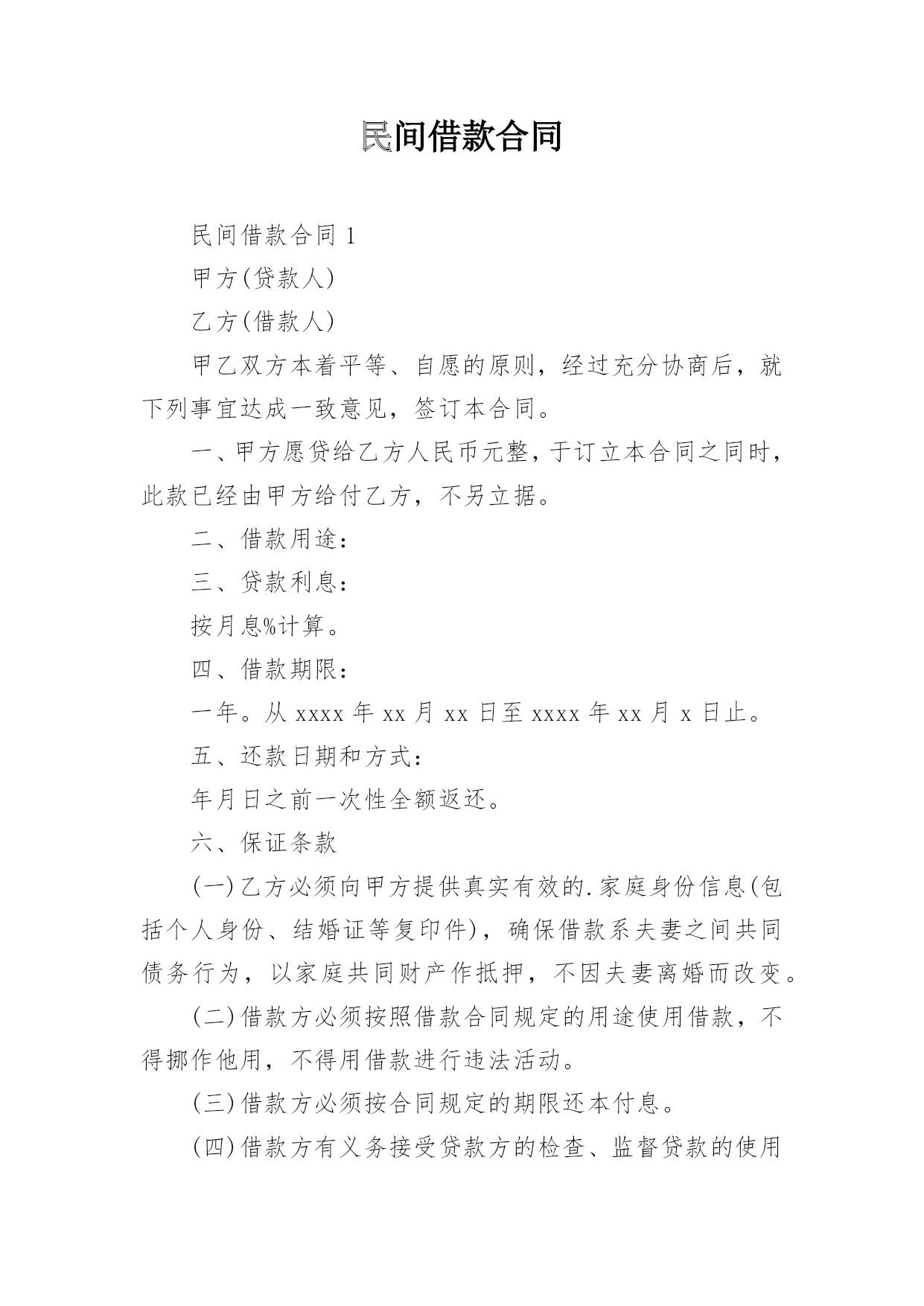 民间借款合同

民间借款合同 1

甲方(贷款人)

乙方(借款人)

甲乙双方本着平等、自愿的原则，经过充分协商后，就下列事宜达成一致意见，签订本合同。

一、甲方愿贷给乙方人民币元整，于订立本合同之同时，此款已经由甲方给付乙方，不另立据。

二、借款用途：

三、贷款利息：

按月息%计算。

四、借款期限：

一年。从 xxxx 年 xx 月 xx 日至 xxxx 年 xx 月 x 日止。

五、还款日期和方式：

年月日之前一次性全额返还。

六、保证条款

(一)乙方必须向甲方提供真实有效的.家庭身份信息(包括个人身份、结婚证等复印件)，确保借款系夫妻之间共同债务行为，以家庭共同财产作抵押，不因夫妻离婚而改变。

(二)借款方必须按照借款合同规定的用途使用借款，不得挪作他用，不得用借款进行违法活动。

(三)借款方必须按合同规定的期限还本付息。

(四)借款方有义务接受贷款方的检查、监督贷款的使用